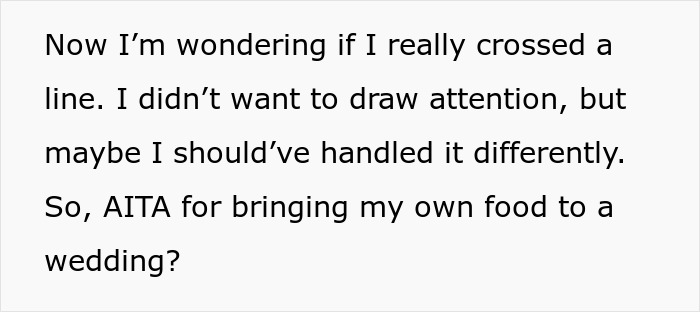 Now I’m wondering if I really crossed a line. I didn’t want to draw attention, but maybe I should’ve handled it differently. So, AITA for bringing my own food to a wedding?